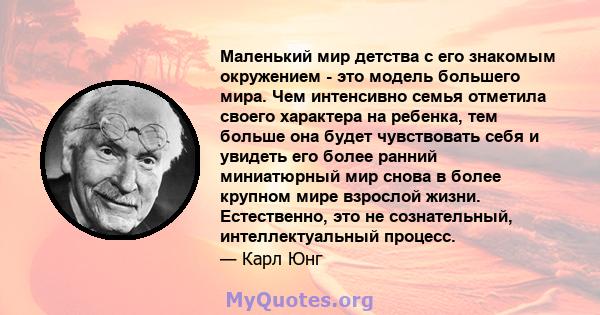 Маленький мир детства с его знакомым окружением - это модель большего мира. Чем интенсивно семья отметила своего характера на ребенка, тем больше она будет чувствовать себя и увидеть его более ранний миниатюрный мир снова в более крупном мире взрослой жизни. Естественно, это не сознательный, интеллектуальный процесс.
— Карл Юнг

MyQuotes.org